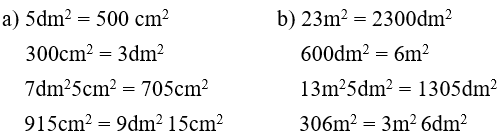 a) $5dm^2 = 500\ cm^2$

$300cm^2 = 3dm^2$

$7dm^2 5cm^2 = 705cm^2$

$915cm^2 = 9dm^2\ 15cm^2$

b) $23m^2 = 2300dm^2$

$600dm^2 = 6m^2$

$13m^2 5dm^2 = 1305dm^2$

$306m^2 = 3m^2\ 6dm^2$